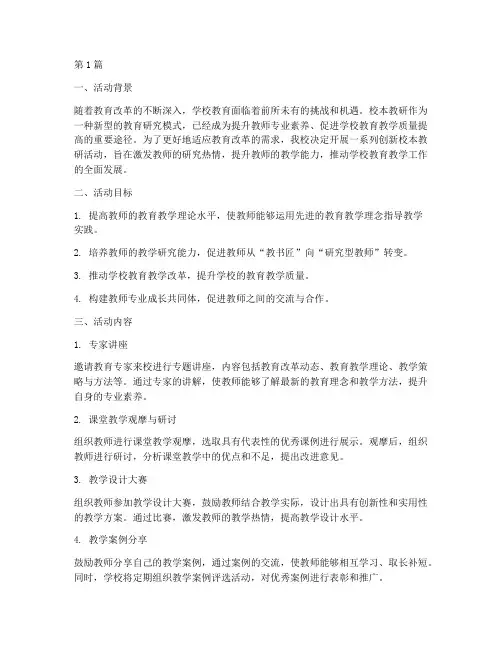 第1篇

一、活动背景

随着教育改革的不断深入，学校教育面临着前所未有的挑战和机遇。校本教研作为一种新型的教育研究模式，已经成为提升教师专业素养、促进学校教育教学质量提高的重要途径。为了更好地适应教育改革的需求，我校决定开展一系列创新校本教研活动，旨在激发教师的研究热情，提升教师的教学能力，推动学校教育教学工作的全面发展。

二、活动目标

1. 提高教师的教育教学理论水平，使教师能够运用先进的教育教学理念指导教学实践。

2. 培养教师的教学研究能力，促进教师从“教书匠”向“研究型教师”转变。

3. 推动学校教育教学改革，提升学校的教育教学质量。

4. 构建教师专业成长共同体，促进教师之间的交流与合作。

三、活动内容

1. 专家讲座

邀请教育专家来校进行专题讲座，内容包括教育改革动态、教育教学理论、教学策略与方法等。通过专家的讲解，使教师能够了解最新的教育理念和教学方法，提升自身的专业素养。

2. 课堂教学观摩与研讨

组织教师进行课堂教学观摩，选取具有代表性的优秀课例进行展示。观摩后，组织教师进行研讨，分析课堂教学中的优点和不足，提出改进意见。

3. 教学设计大赛

组织教师参加教学设计大赛，鼓励教师结合教学实际，设计出具有创新性和实用性的教学方案。通过比赛，激发教师的教学热情，提高教学设计水平。

4. 教学案例分享

鼓励教师分享自己的教学案例，通过案例的交流，使教师能够相互学习、取长补短。同时，学校将定期组织教学案例评选活动，对优秀案例进行表彰和推广。